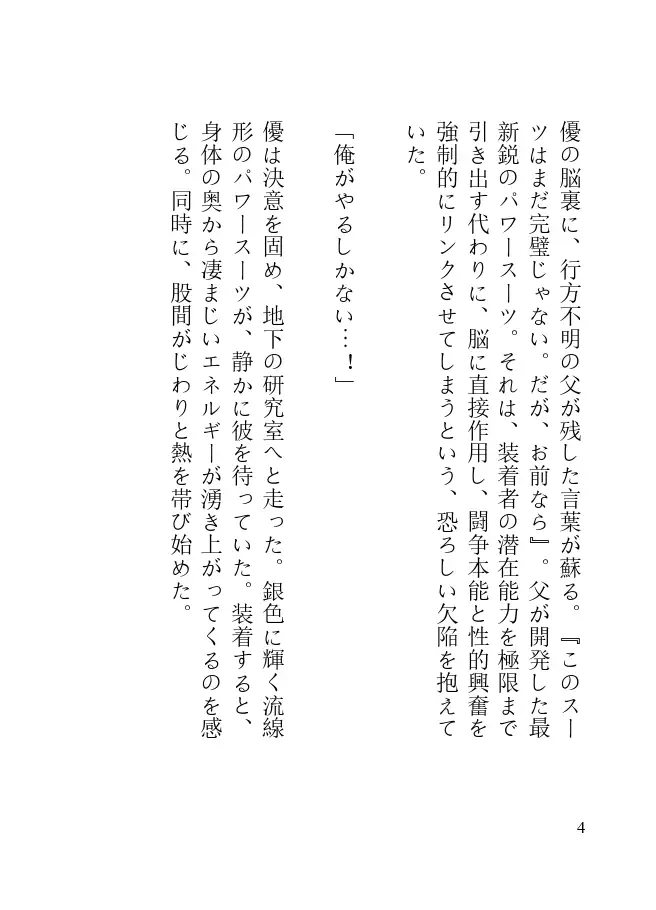 優の脳裏に、行方不明の父が残した言葉が蘇る。『このスーツはまだ完璧じゃない。だが、お前なら』。父が開発した最新鋭のパワースーツ。それは、装着者の潜在能力を極限まで引き出す代わりに、脳に直接作用し、闘争本能と性的興奮を強制的にリンクさせてしまうという、恐ろしい欠陥を抱えていた。

「俺がやるしかない…！」

優は決意を固め、地下の研究室へと走った。銀色に輝く流線形のパワースーツが、静かに彼を待っていた。装着すると、身体の奥から凄まじいエネルギーが湧き上がってくるのを感じる。同時に、股間がじわりと熱を帯び始めた。

4